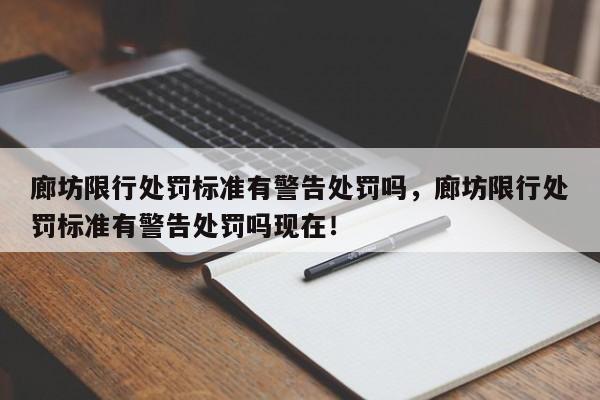 廊坊限行处罚标准有警告处罚吗，廊坊限行处罚标准有警告处罚吗现在!